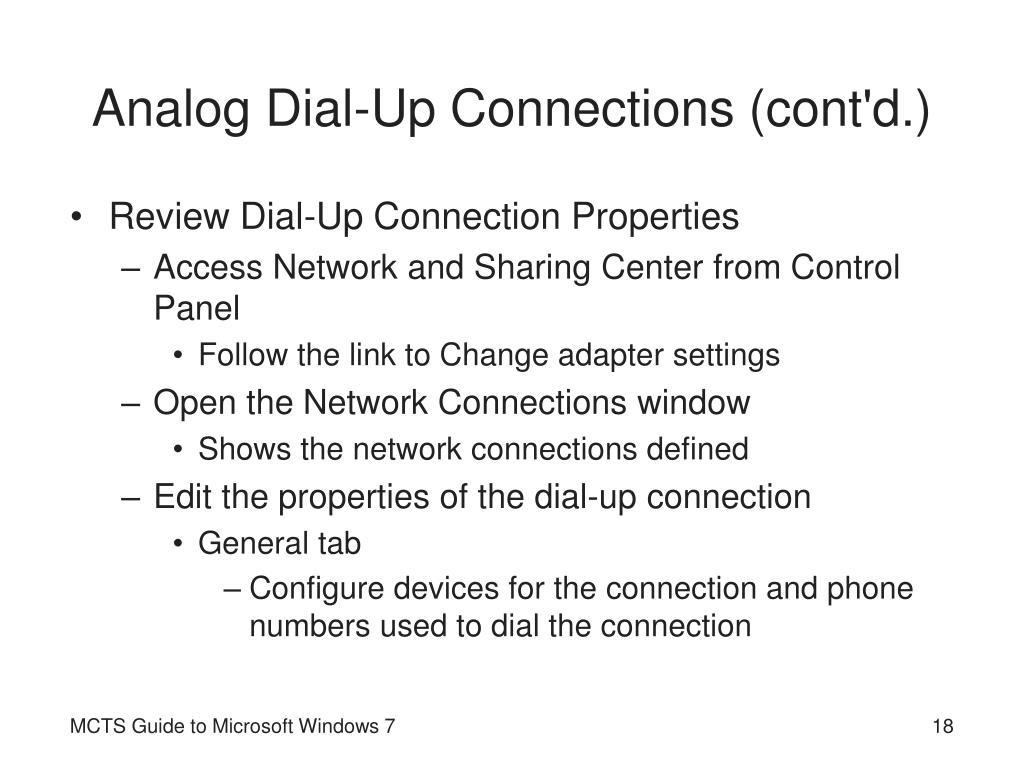 Analog Dial-Up Connections (cont'd.)

• Review Dial-Up Connection Properties
  – Access Network and Sharing Center from Control Panel
    • Follow the link to Change adapter settings
  – Open the Network Connections window
    • Shows the network connections defined
  – Edit the properties of the dial-up connection
    • General tab
      – Configure devices for the connection and phone numbers used to dial the connection

MCTS Guide to Microsoft Windows 7

18